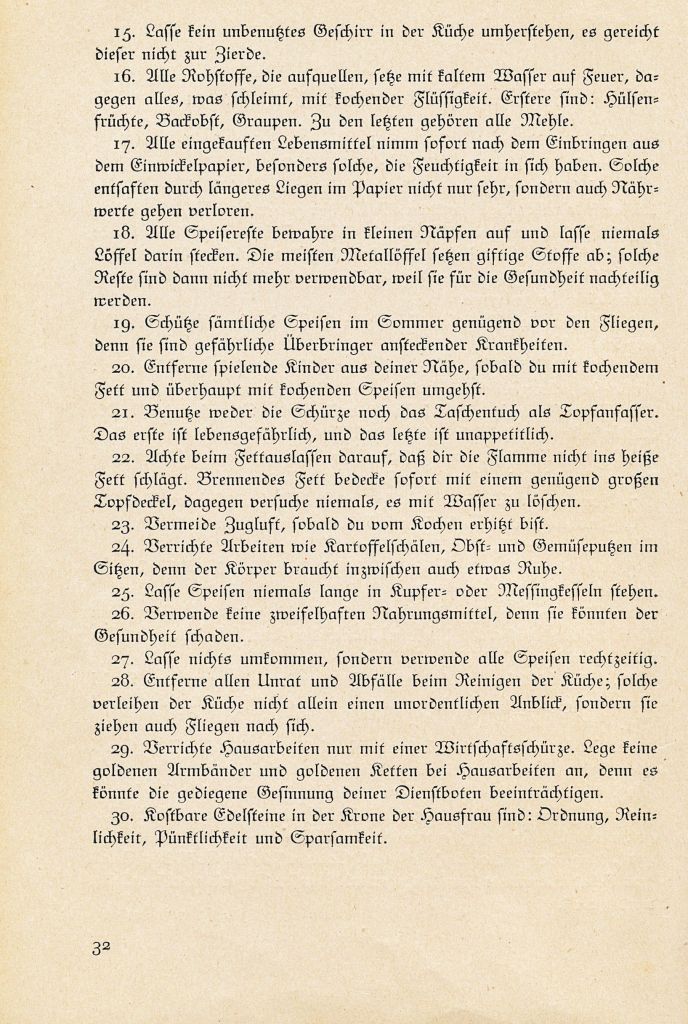 15. Lasse kein unbenutztes Geschirr in der Küche umherstehen, es gereicht dieser nicht zur Zierde.

16. Alle Rohstoffe, die aufquellen, setze mit kaltem Wasser auf Feuer, dagegen alles, was schleimt, mit kochender Flüssigkeit. Erstere sind: Hülsenfrüchte, Backobst, Graupen. Zu den letzten gehören alle Mehle.

17. Alle eingekauften Lebensmittel nimm sofort nach dem Einbringen aus dem Einwickelpapier, besonders solche, die Feuchtigkeit in sich haben. Solche entsaften durch längeres Liegen im Papier nicht nur sehr, sondern auch Nährwerte gehen verloren.

18. Alle Speisereste bewahre in kleinen Näpfen auf und lasse niemals Löffel darin stecken. Die meisten Metallöffel setzen giftige Stoffe ab; solche Reste sind dann nicht mehr verwendbar, weil sie für die Gesundheit nachteilig werden.

19. Schütze sämtliche Speisen im Sommer genügend vor den Fliegen, denn sie sind gefährliche Überbringer ansteckender Krankheiten.

20. Entferne spielende Kinder aus deiner Nähe, sobald du mit kochendem Fett und überhaupt mit kochenden Speisen umgehst.

21. Benutze weder die Schürze noch das Taschentuch als Topfanfasser. Das erste ist lebensgefährlich, und das letzte ist unappetitlich.

22. Achte beim Fettauslassen darauf, daß dir die Flamme nicht ins heiße Fett schlägt. Brennendes Fett bedecke sofort mit einem genügend großen Topfdeckel, dagegen versuche niemals, es mit Wasser zu löschen.

23. Vermeide Zugluft, sobald du vom Kochen erhitzt bist.

24. Verrichte Arbeiten wie Kartoffelschälen, Obst- und Gemüseputzen im Sitzen, denn der Körper braucht inzwischen auch etwas Ruhe.

25. Lasse Speisen niemals lange in Kupfer- oder Messingkesseln stehen.

26. Verwende keine zweifelhaften Nahrungsmittel, denn sie könnten der Gesundheit schaden.

27. Lasse nichts umkommen, sondern verwende alle Speisen rechtzeitig.

28. Entferne allen Unrat und Abfälle beim Reinigen der Küche; solche verleihen der Küche nicht allein einen unordentlichen Anblick, sondern sie ziehen auch Fliegen nach sich.

29. Verrichte Hausarbeiten nur mit einer Wirtschaftsschürze. Lege keine goldenen Armbänder und goldenen Ketten bei Hausarbeiten an, denn es könnte die gediegene Gesinnung deiner Dienstboten beeinträchtigen.

30. Kostbare Edelsteine in der Krone der Hausfrau sind: Ordnung, Reinlichkeit, Pünktlichkeit und Sparsamkeit.

32